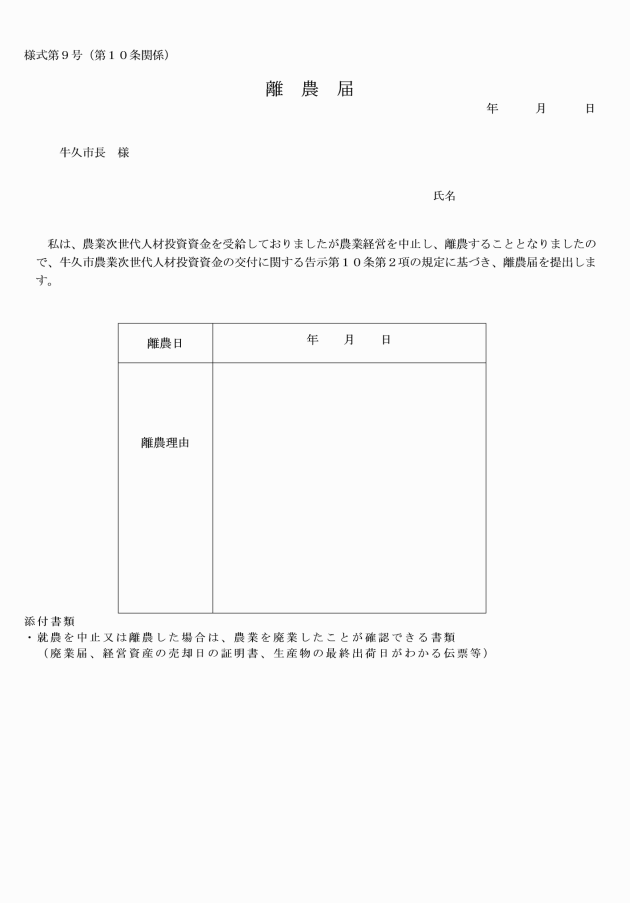 様式第９号（第１０条関係）

離　農　届

年　　月　　日

牛久市長　様

氏名

私は、農業次世代人材投資資金を受給しておりましたが農業経営を中止し、離農することとなりましたので、牛久市農業次世代人材投資資金の交付に関する告示第１０条第２項の規定に基づき、離農届を提出します。

| 離農日 | 年　　月　　日 |
|---|---|
| 離農理由 | |

添付書類
・就農を中止又は離農した場合は、農業を廃業したことが確認できる書類
（廃業届、経営資産の売却日の証明書、生産物の最終出荷日がわかる伝票等）